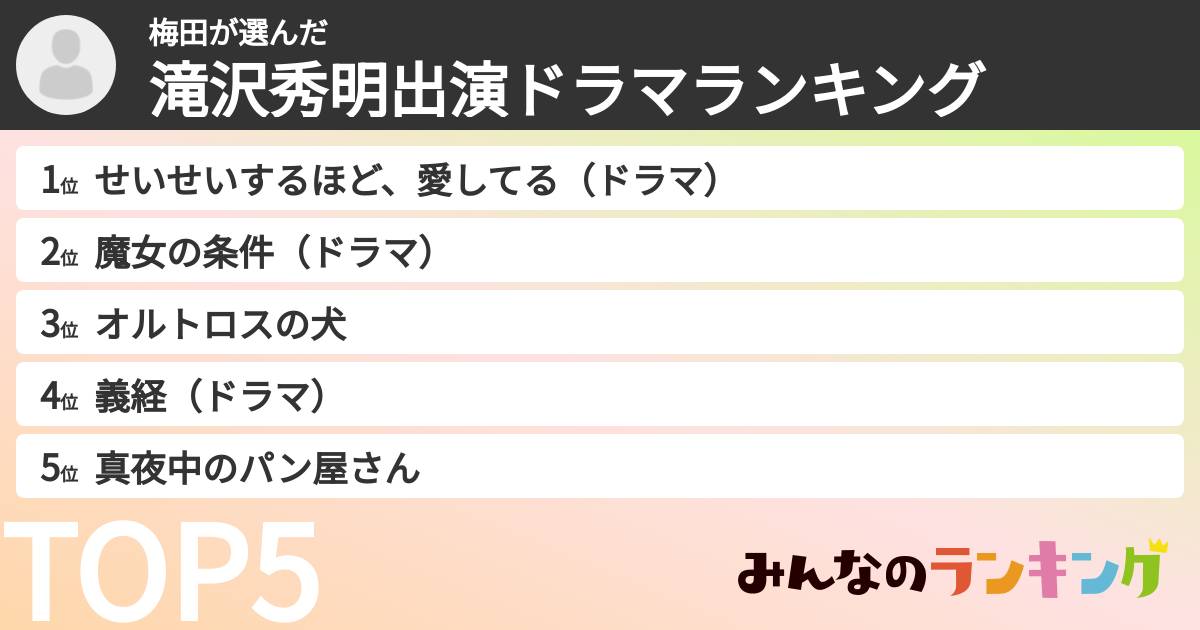 梅田が選んだ
滝沢秀明出演ドラマランキング

1位 せいせいするほど、愛してる（ドラマ）
2位 魔女の条件（ドラマ）
3位 オルトロスの犬
4位 義経（ドラマ）
5位 真夜中のパン屋さん

TOP5

みんなのランキング